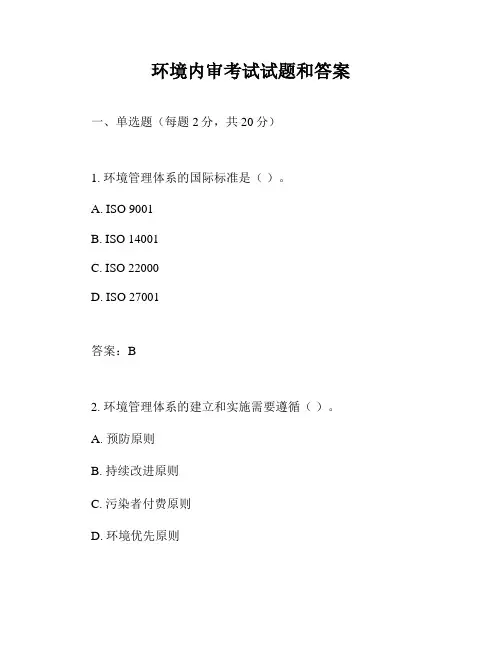 环境内审考试试题和答案

一、单选题（每题 2 分，共 20 分）

1. 环境管理体系的国际标准是（ ）。

A. ISO 9001

B. ISO 14001

C. ISO 22000

D. ISO 27001

答案：B

2. 环境管理体系的建立和实施需要遵循（ ）。

A. 预防原则

B. 持续改进原则

C. 污染者付费原则

D. 环境优先原则